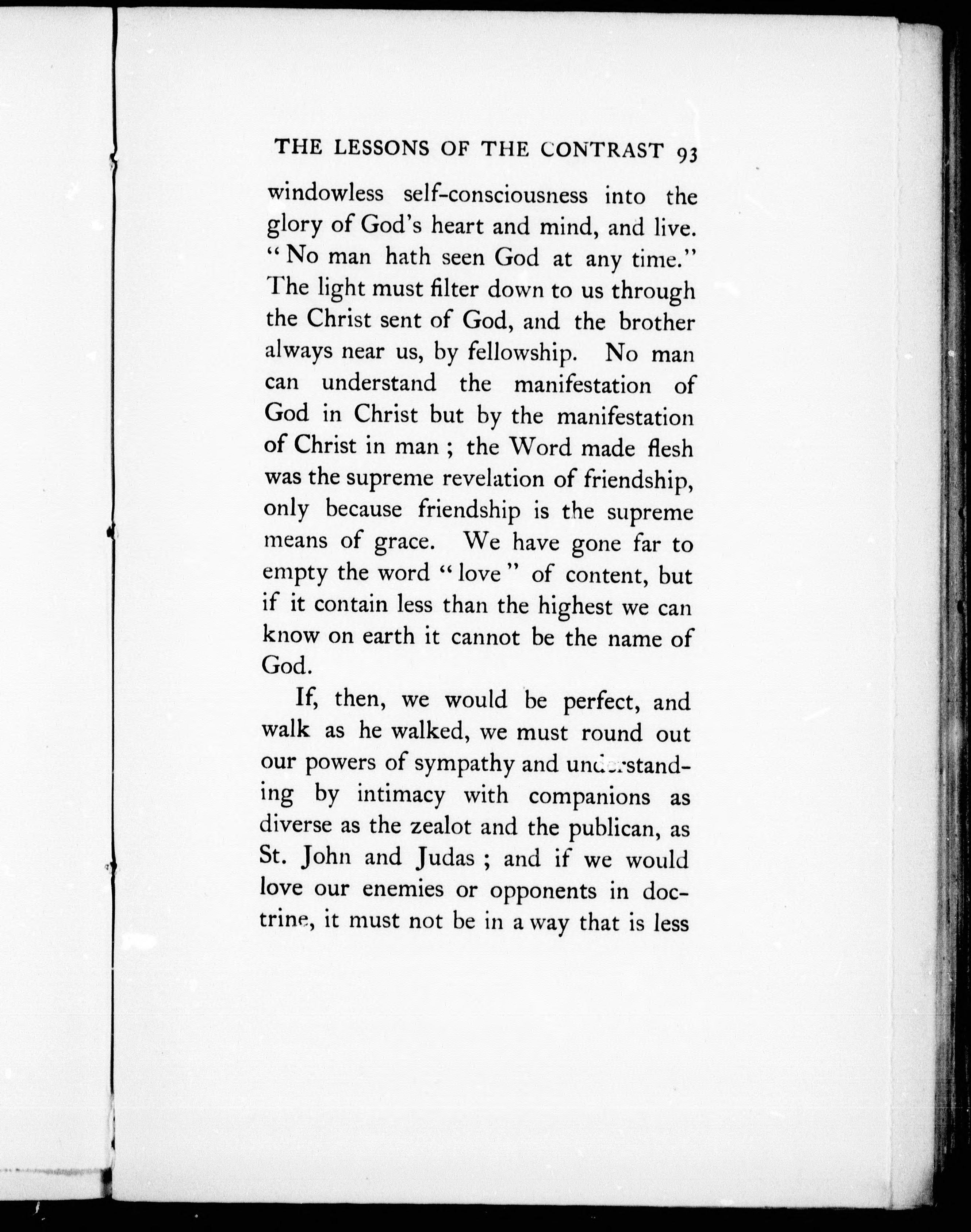 THE LESSONS OF THE CONTRAST 93

windowless self-consciousness into the glory of God's heart and mind, and live. "No man hath seen God at any time." The light must filter down to us through the Christ sent of God, and the brother always near us, by fellowship. No man can understand the manifestation of God in Christ but by the manifestation of Christ in man; the Word made flesh was the supreme revelation of friendship, only because friendship is the supreme means of grace. We have gone far to empty the word "love" of content, but if it contain less than the highest we can know on earth it cannot be the name of God.

If, then, we would be perfect, and walk as he walked, we must round out our powers of sympathy and understanding by intimacy with companions as diverse as the zealot and the publican, as St. John and Judas; and if we would love our enemies or opponents in doctrine, it must not be in a way that is less